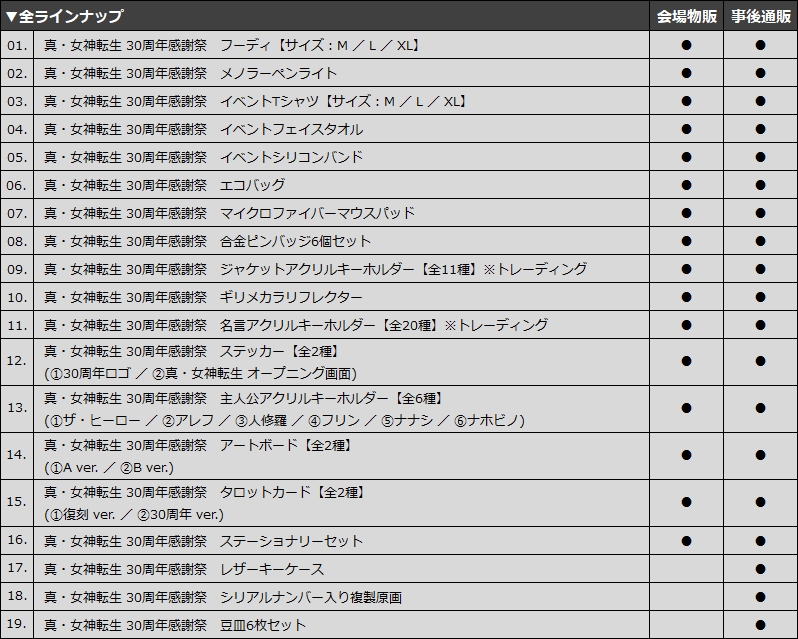 | ▼全ラインナップ | | 会場物販 | 事後通販 |
|---|---|---|---|
| 01. | 真・女神転生 30周年感謝祭　フーディ【サイズ：M ／ L ／ XL】 | ● | ● |
| 02. | 真・女神転生 30周年感謝祭　メノラーペンライト | ● | ● |
| 03. | 真・女神転生 30周年感謝祭　イベントTシャツ【サイズ：M ／ L ／ XL】 | ● | ● |
| 04. | 真・女神転生 30周年感謝祭　イベントフェイスタオル | ● | ● |
| 05. | 真・女神転生 30周年感謝祭　イベントシリコンバンド | ● | ● |
| 06. | 真・女神転生 30周年感謝祭　エコバッグ | ● | ● |
| 07. | 真・女神転生 30周年感謝祭　マイクロファイバーマウスパッド | ● | ● |
| 08. | 真・女神転生 30周年感謝祭　合金ピンバッジ6個セット | ● | ● |
| 09. | 真・女神転生 30周年感謝祭　ジャケットアクリルキーホルダー【全11種】※トレーディング | ● | ● |
| 10. | 真・女神転生 30周年感謝祭　ギリメカラリフレクター | ● | ● |
| 11. | 真・女神転生 30周年感謝祭　名言アクリルキーホルダー【全20種】※トレーディング | ● | ● |
| 12. | 真・女神転生 30周年感謝祭　ステッカー【全2種】 (①30周年ロゴ ／ ②真・女神転生 オープニング画面) | ● | ● |
| 13. | 真・女神転生 30周年感謝祭　主人公アクリルキーホルダー【全6種】 (①ザ・ヒーロー ／ ②アレフ ／ ③人修羅 ／ ④フリン ／ ⑤ナナシ ／ ⑥ナホビノ) | ● | ● |
| 14. | 真・女神転生 30周年感謝祭　アートボード【全2種】 (①A ver. ／ ②B ver.) | ● | ● |
| 15. | 真・女神転生 30周年感謝祭　タロットカード【全2種】 (①復刻 ver. ／ ②30周年 ver.) | ● | ● |
| 16. | 真・女神転生 30周年感謝祭　ステーショナリーセット | ● | ● |
| 17. | 真・女神転生 30周年感謝祭　レザーキーケース | | ● |
| 18. | 真・女神転生 30周年感謝祭　シリアルナンバー入り複製原画 | | ● |
| 19. | 真・女神転生 30周年感謝祭　豆皿6枚セット | | ● |